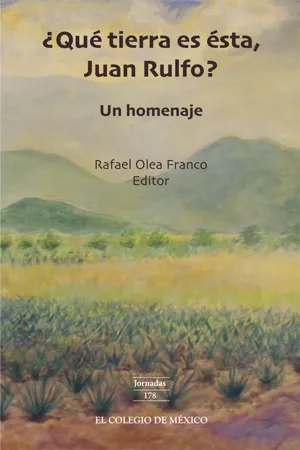 ¿Qué tierra es ésta, Juan Rulfo?

Un homenaje

Rafael Olea Franco
Editor

Jornadas
178

EL COLEGIO DE MÉXICO